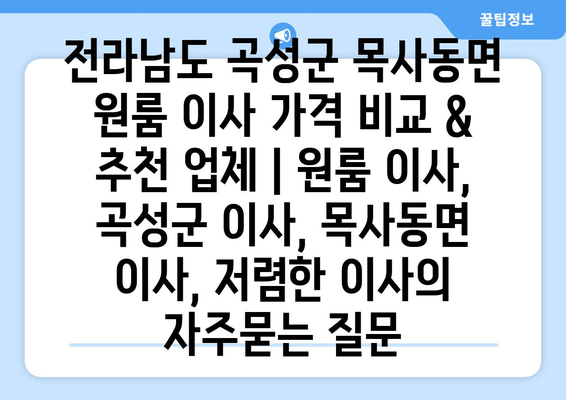 꿀팁정보

전라남도 곡성군 목사동면 원룸 이사 가격 비교 & 추천 업체 | 원룸 이사, 곡성군 이사, 목사동면 이사, 저렴한 이사의 자주묻는 질문